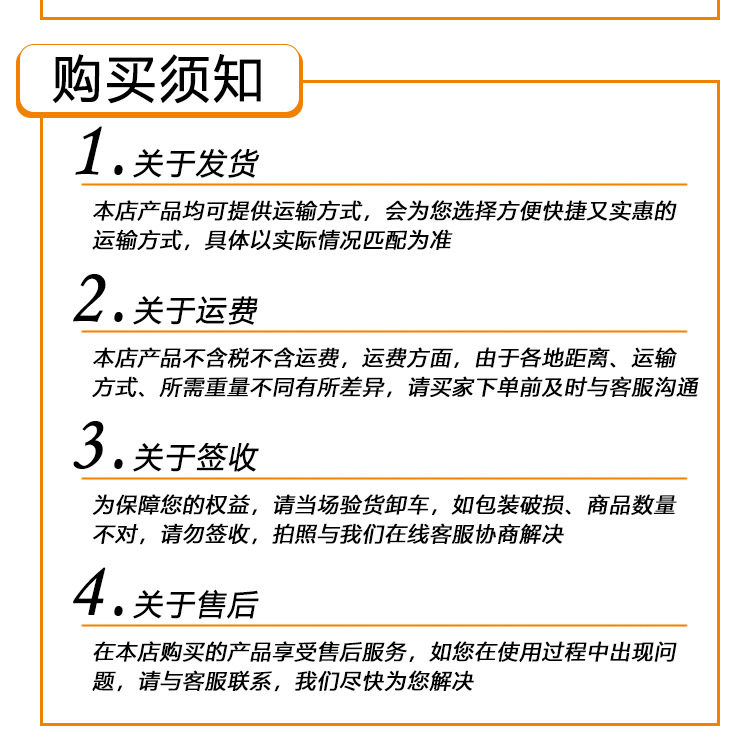 购买须知

1. 关于发货

本店产品均可提供运输方式，会为您选择方便快捷又实惠的运输方式，具体以实际情况匹配为准

2. 关于运费

本店产品不含税不含运费，运费方面，由于各地距离、运输方式、所需重量不同有所差异，请买家下单前及时与客服沟通

3. 关于签收

为保障您的权益，请当场验货卸车，如包装破损、商品数量不对，请勿签收，拍照与我们在线客服协商解决

4. 关于售后

在本店购买的产品享受售后服务，如您在使用过程中出现问题，请与客服联系，我们尽快为您解决